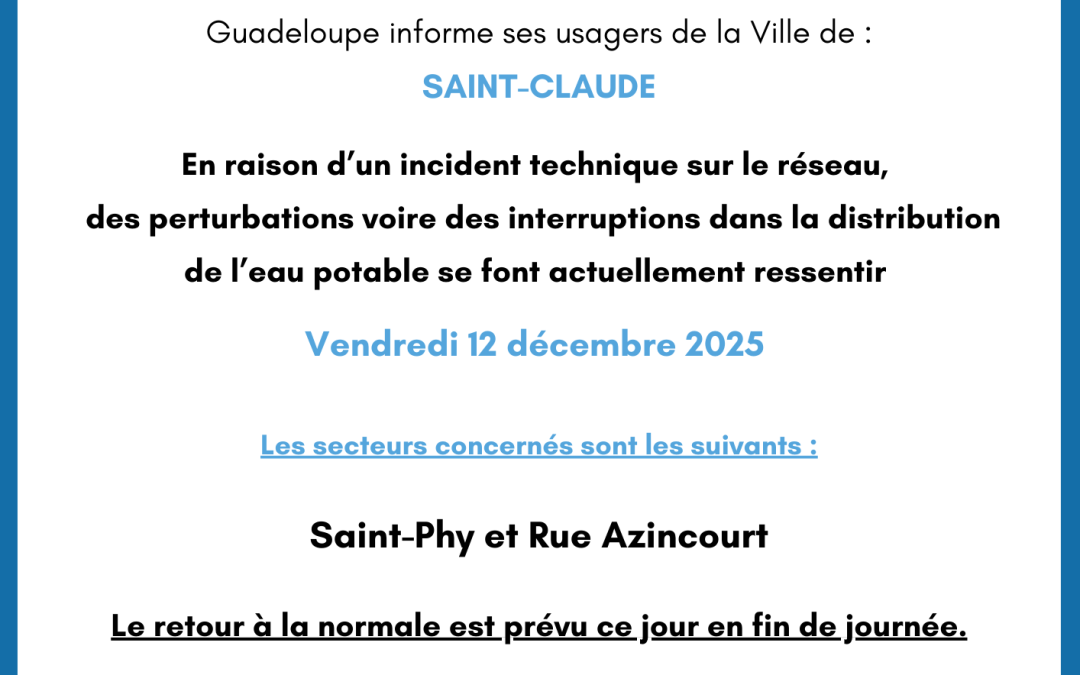 Guadeloupe informe ses usagers de la Ville de :

SAINT-CLAUDE

En raison d'un incident technique sur le réseau, des perturbations voire des interruptions dans la distribution de l'eau potable se font actuellement ressentir

Vendredi 12 décembre 2025

Les secteurs concernés sont les suivants :

Saint-Phy et Rue Azincourt

Le retour à la normale est prévu ce jour en fin de journée.